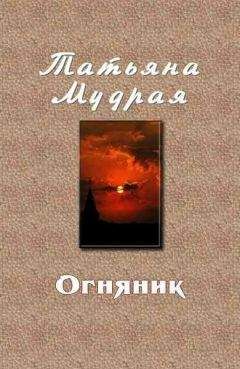 Татьяна Мудрая

Огняник